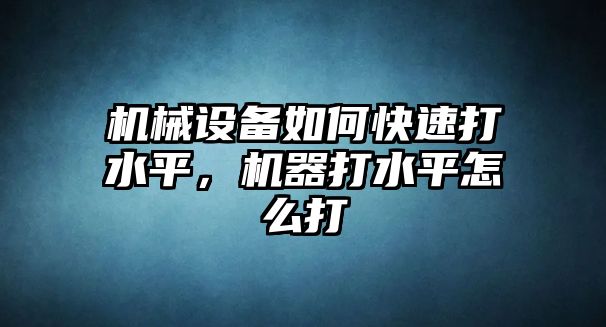 机械设备如何快速打水平，机器打水平怎么打